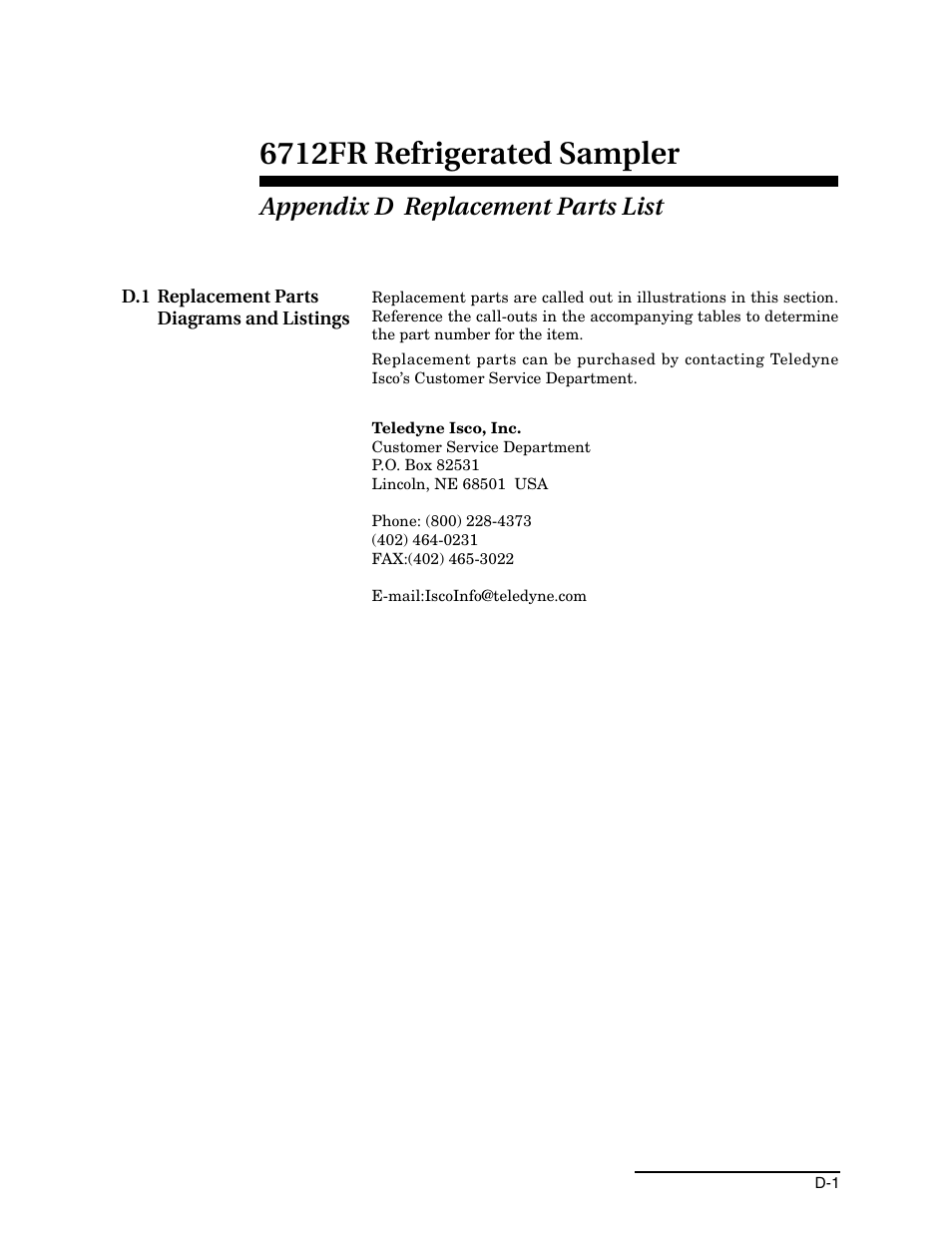 6712FR Refrigerated Sampler

Appendix D Replacement Parts List

D.1 Replacement Parts Diagrams and Listings

Replacement parts are called out in illustrations in this section. Reference the call-outs in the accompanying tables to determine the part number for the item.

Replacement parts can be purchased by contacting Teledyne Isco's Customer Service Department.

Teledyne Isco, Inc.
Customer Service Department
P.O. Box 82531
Lincoln, NE 68501 USA

Phone: (800) 228-4373
(402) 464-0231
FAX:(402) 465-3022

E-mail:IscoInfo@teledyne.com

D-1